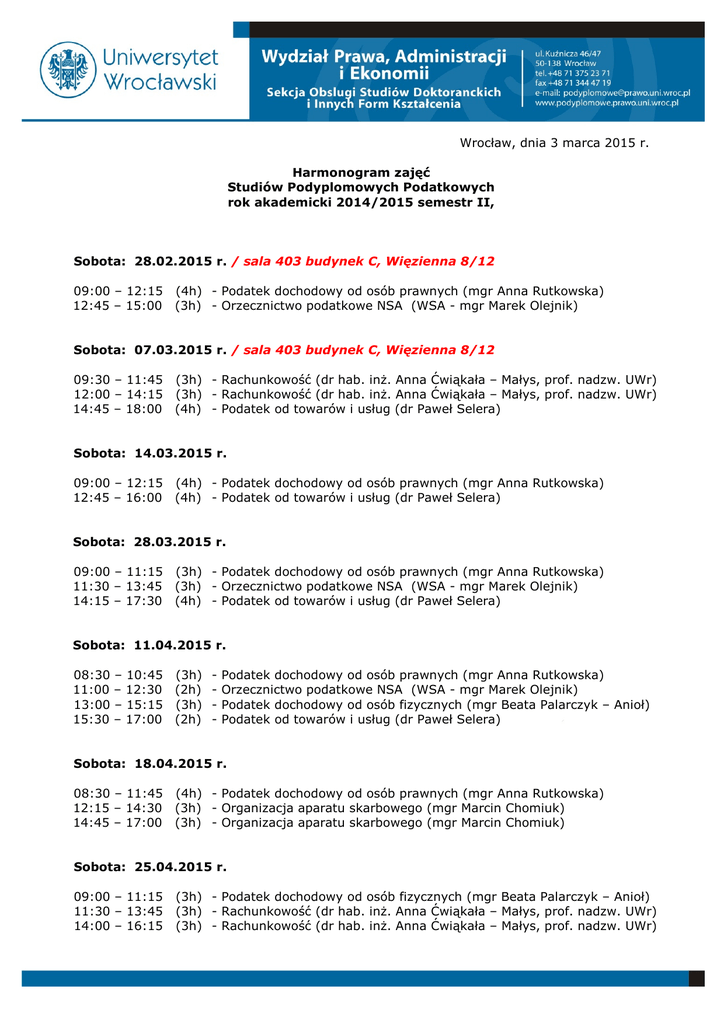 Uniwersytet Wrocławski

Wydział Prawa, Administracji i Ekonomii
Sekcja Obsługi Studiów Doktoranckich i Innych Form Kształcenia

ul. Kuźnicza 46/47
50-138 Wrocław
tel. +48 71 375 23 71
fax +48 71 344 47 19
e-mail: podyplomowe@prawo.uni.wroc.pl
www.podyplomowe.prawo.uni.wroc.pl

Wrocław, dnia 3 marca 2015 r.

Harmonogram zajęć
Studiów Podyplomowych Podatkowych
rok akademicki 2014/2015 semestr II,

Sobota: 28.02.2015 r. / sala 403 budynek C, Więzienna 8/12

09:00 – 12:15 (4h) - Podatek dochodowy od osób prawnych (mgr Anna Rutkowska)
12:45 – 15:00 (3h) - Orzecznictwo podatkowe NSA (WSA - mgr Marek Olejnik)

Sobota: 07.03.2015 r. / sala 403 budynek C, Więzienna 8/12

09:30 – 11:45 (3h) - Rachunkowość (dr hab. inż. Anna Ćwiąkała – Małys, prof. nadzw. UWr)
12:00 – 14:15 (3h) - Rachunkowość (dr hab. inż. Anna Ćwiąkała – Małys, prof. nadzw. UWr)
14:45 – 18:00 (4h) - Podatek od towarów i usług (dr Paweł Selera)

Sobota: 14.03.2015 r.

09:00 – 12:15 (4h) - Podatek dochodowy od osób prawnych (mgr Anna Rutkowska)
12:45 – 16:00 (4h) - Podatek od towarów i usług (dr Paweł Selera)

Sobota: 28.03.2015 r.

09:00 – 11:15 (3h) - Podatek dochodowy od osób prawnych (mgr Anna Rutkowska)
11:30 – 13:45 (3h) - Orzecznictwo podatkowe NSA (WSA - mgr Marek Olejnik)
14:15 – 17:30 (4h) - Podatek od towarów i usług (dr Paweł Selera)

Sobota: 11.04.2015 r.

08:30 – 10:45 (3h) - Podatek dochodowy od osób prawnych (mgr Anna Rutkowska)
11:00 – 12:30 (2h) - Orzecznictwo podatkowe NSA (WSA - mgr Marek Olejnik)
13:00 – 15:15 (3h) - Podatek dochodowy od osób fizycznych (mgr Beata Palarczyk – Anioł)
15:30 – 17:00 (2h) - Podatek od towarów i usług (dr Paweł Selera)

Sobota: 18.04.2015 r.

08:30 – 11:45 (4h) - Podatek dochodowy od osób prawnych (mgr Anna Rutkowska)
12:15 – 14:30 (3h) - Organizacja aparatu skarbowego (mgr Marcin Chomiuk)
14:45 – 17:00 (3h) - Organizacja aparatu skarbowego (mgr Marcin Chomiuk)

Sobota: 25.04.2015 r.

09:00 – 11:15 (3h) - Podatek dochodowy od osób fizycznych (mgr Beata Palarczyk – Anioł)
11:30 – 13:45 (3h) - Rachunkowość (dr hab. inż. Anna Ćwiąkała – Małys, prof. nadzw. UWr)
14:00 – 16:15 (3h) - Rachunkowość (dr hab. inż. Anna Ćwiąkała – Małys, prof. nadzw. UWr)